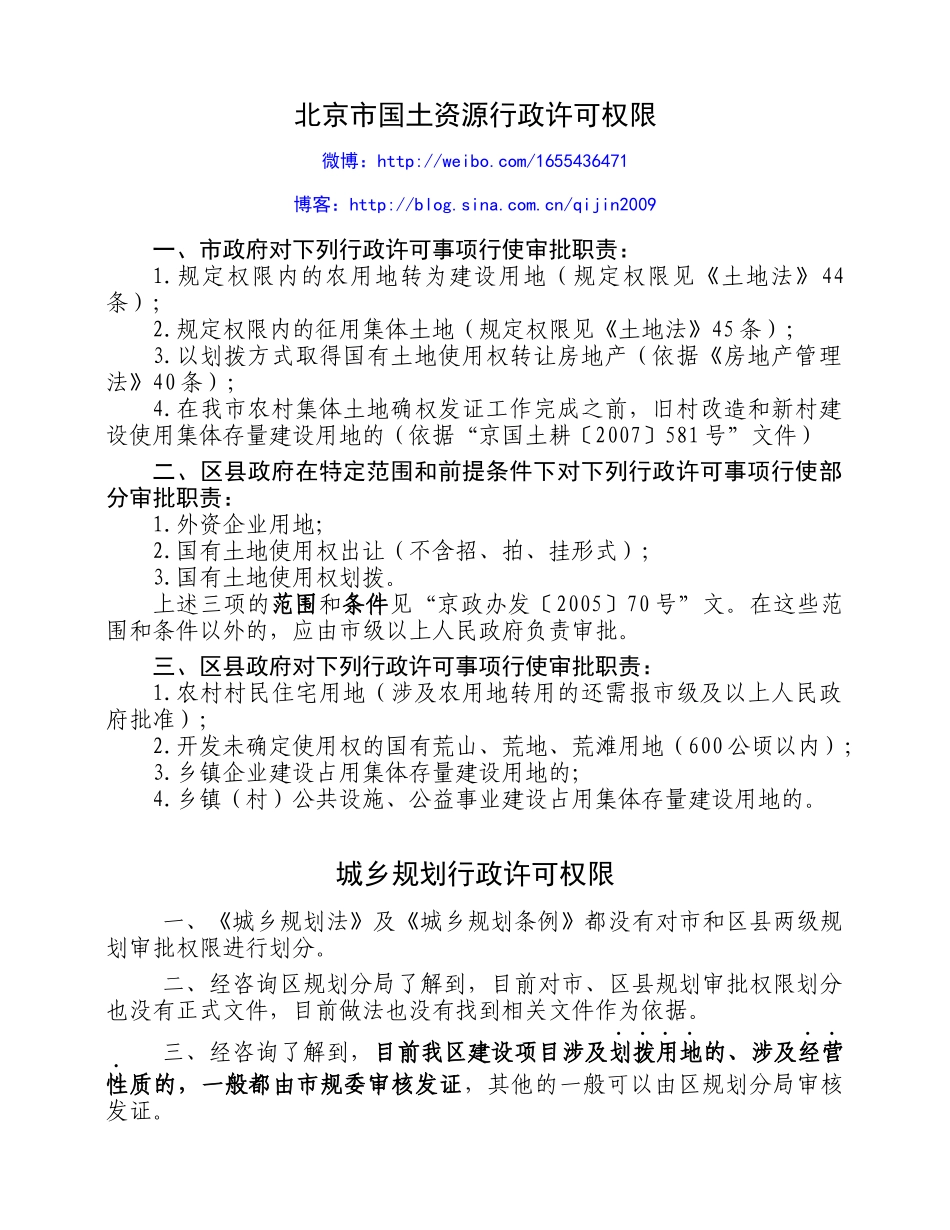 北京市国土资源行政许可权限

微博：http://weibo.com/1655436471

博客：http://blog.sina.com.cn/qijin2009

一、市政府对下列行政许可事项行使审批职责：

1.规定权限内的农用地转为建设用地（规定权限见《土地法》44条）；

2.规定权限内的征用集体土地（规定权限见《土地法》45条）；

3.以划拨方式取得国有土地使用权转让房地产（依据《房地产管理法》40条）；

4.在我市农村集体土地确权发证工作完成之前，旧村改造和新村建设使用集体存量建设用地的（依据“京国土耕〔2007〕581号”文件）

二、区县政府在特定范围和前提条件下对下列行政许可事项行使部分审批职责：

1.外资企业用地;

2.国有土地使用权出让（不含招、拍、挂形式）；

3.国有土地使用权划拨。

上述三项的范围和条件见“京政办发〔2005〕70号”文。在这些范围和条件以外的，应由市级以上人民政府负责审批。

三、区县政府对下列行政许可事项行使审批职责：

1.农村村民住宅用地（涉及农用地转用的还需报市级及以上人民政府批准）；

2.开发未确定使用权的国有荒山、荒地、荒滩用地（600公顷以内）；

3.乡镇企业建设占用集体存量建设用地的;

4.乡镇（村）公共设施、公益事业建设占用集体存量建设用地的。

城乡规划行政许可权限

一、《城乡规划法》及《城乡规划条例》都没有对市和区县两级规划审批权限进行划分。

二、经咨询区规划分局了解到，目前对市、区县规划审批权限划分也没有正式文件，目前做法也没有找到相关文件作为依据。

三、经咨询了解到，目前我区建设项目涉及划拨用地的、涉及经营性质的，一般都由市规委审核发证，其他的一般可以由区规划分局审核发证。